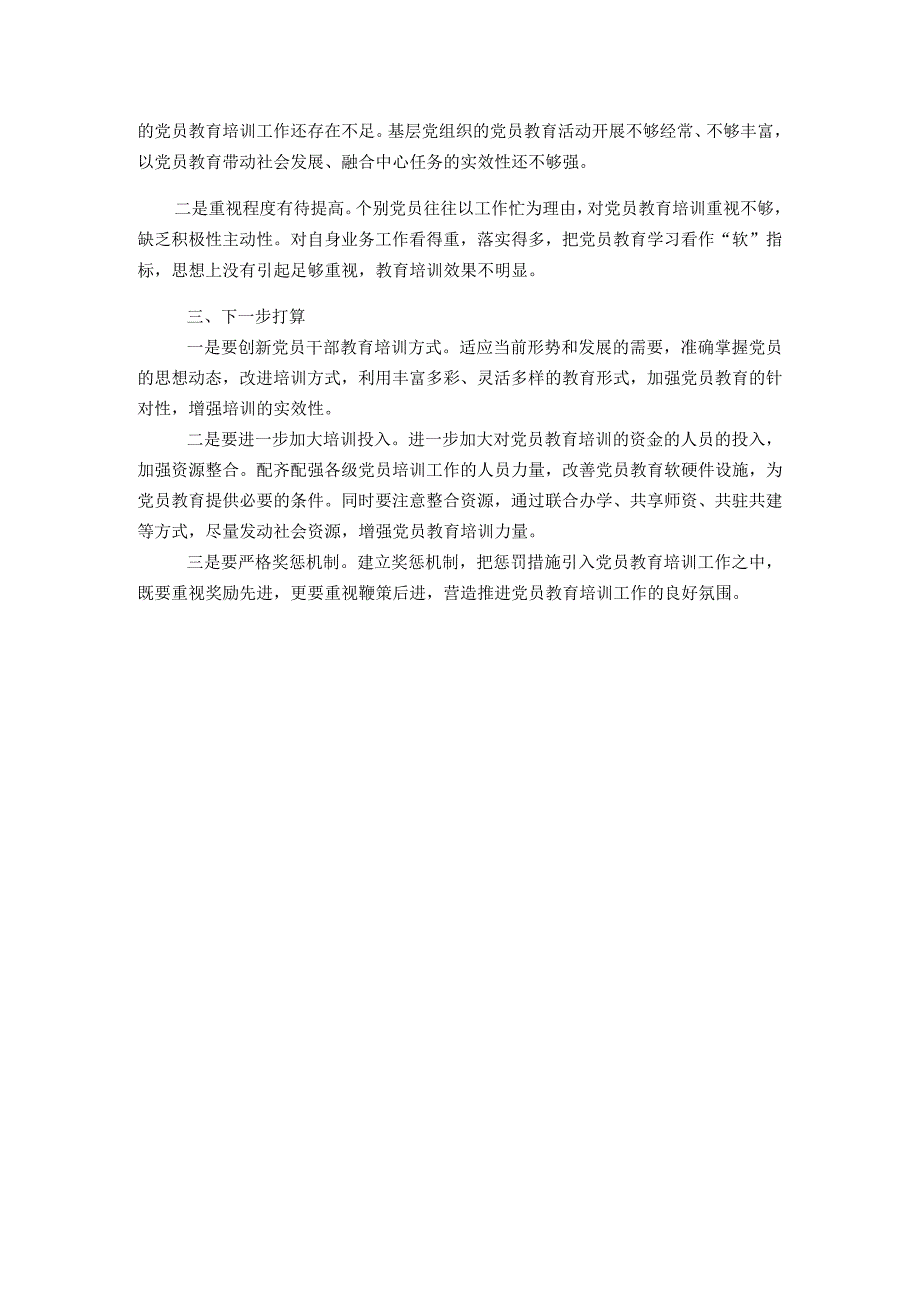 的党员教育培训工作还存在不足。基层党组织的党员教育活动开展不够经常、不够丰富，以党员教育带动社会发展、融合中心任务的实效性还不够强。

二是重视程度有待提高。个别党员往往以工作忙为理由，对党员教育培训重视不够，缺乏积极性主动性。对自身业务工作看得重，落实得多，把党员教育学习看作“软”指标，思想上没有引起足够重视，教育培训效果不明显。

三、下一步打算

一是要创新党员干部教育培训方式。适应当前形势和发展的需要，准确掌握党员的思想动态，改进培训方式，利用丰富多彩、灵活多样的教育形式，加强党员教育的针对性，增强培训的实效性。

二是要进一步加大培训投入。进一步加大对党员教育培训的资金的人员的投入，加强资源整合。配齐配强各级党员培训工作的人员力量，改善党员教育软硬件设施，为党员教育提供必要的条件。同时要注意整合资源，通过联合办学、共享师资、共驻共建等方式，尽量发动社会资源，增强党员教育培训力量。

三是要严格奖惩机制。建立奖惩机制，把惩罚措施引入党员教育培训工作之中，既要重视奖励先进，更要重视鞭策后进，营造推进党员教育培训工作的良好氛围。